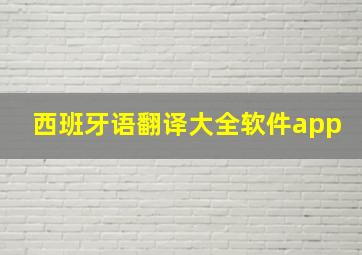 西班牙语翻译大全软件app